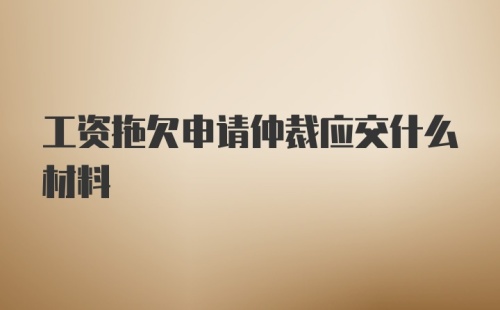 工资拖欠申请仲裁应交什么材料